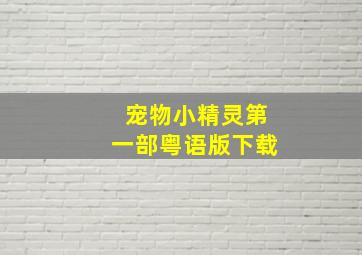 宠物小精灵第一部粤语版下载